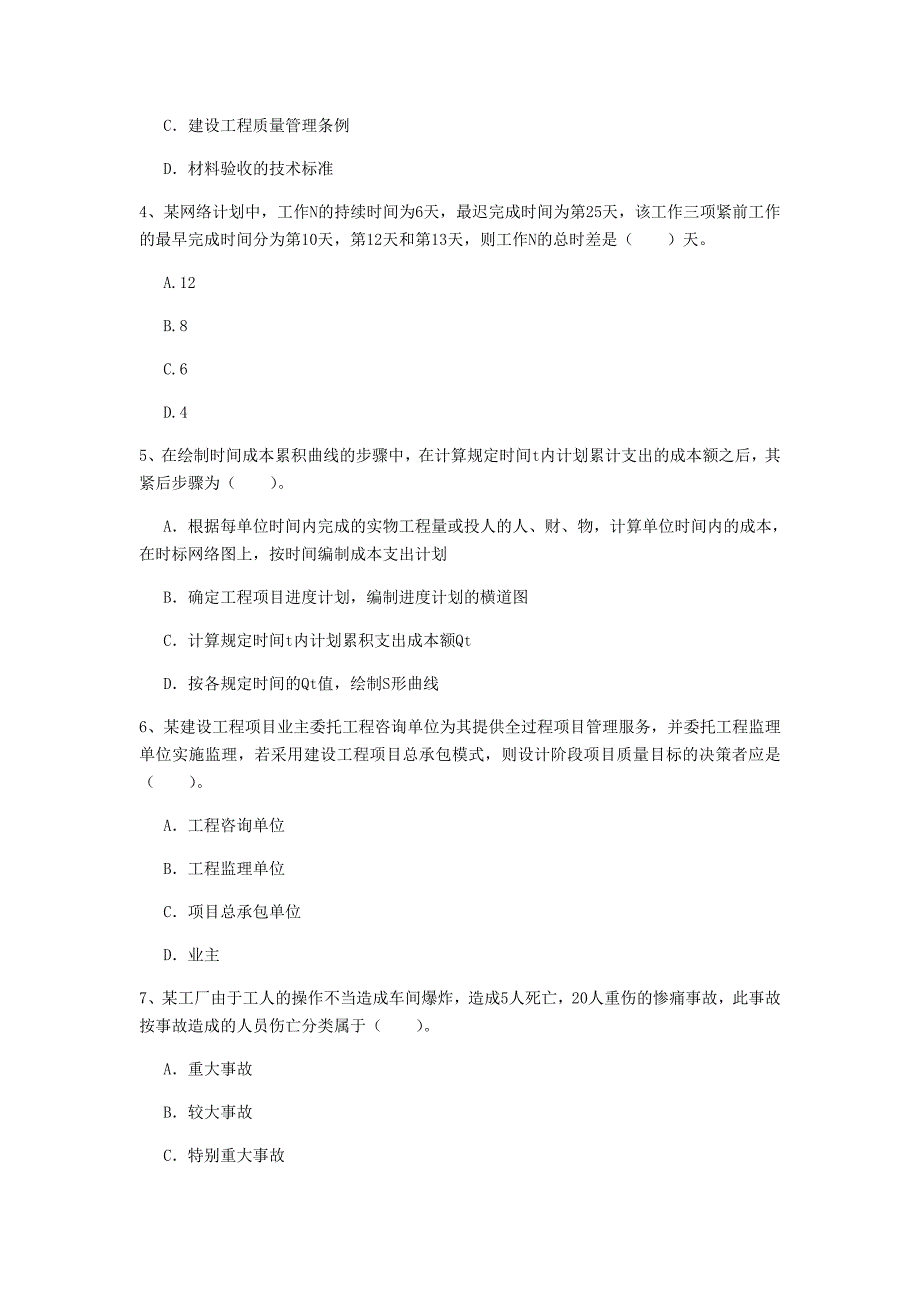 C. 建设工程质量管理条例

D. 材料验收的技术标准

4、某网络计划中，工作N的持续时间为6天，最迟完成时间为第25天，该工作三项紧前工作的最早完成时间分为第10天，第12天和第13天，则工作N的总时差是（　　）天。

A.12

B.8

C.6

D.4

5、在绘制时间成本累积曲线的步骤中，在计算规定时间t内计划累计支出的成本额之后，其紧后步骤为（　　）。

A. 根据每单位时间内完成的实物工程量或投人的人、财、物，计算单位时间内的成本，在时标网络图上，按时间编制成本支出计划

B. 确定工程项目进度计划，编制进度计划的横道图

C. 计算规定时间t内计划累积支出成本额Qt

D. 按各规定时间的Qt值，绘制S形曲线

6、某建设工程项目业主委托工程咨询单位为其提供全过程项目管理服务，并委托工程监理单位实施监理，若采用建设工程项目总承包模式，则设计阶段项目质量目标的决策者应是（　　）。

A. 工程咨询单位

B. 工程监理单位

C. 项目总承包单位

D. 业主

7、某工厂由于工人的操作不当造成车间爆炸，造成5人死亡，20人重伤的惨痛事故，此事故按事故造成的人员伤亡分类属于（　　）。

A. 重大事故

B. 较大事故

C. 特别重大事故